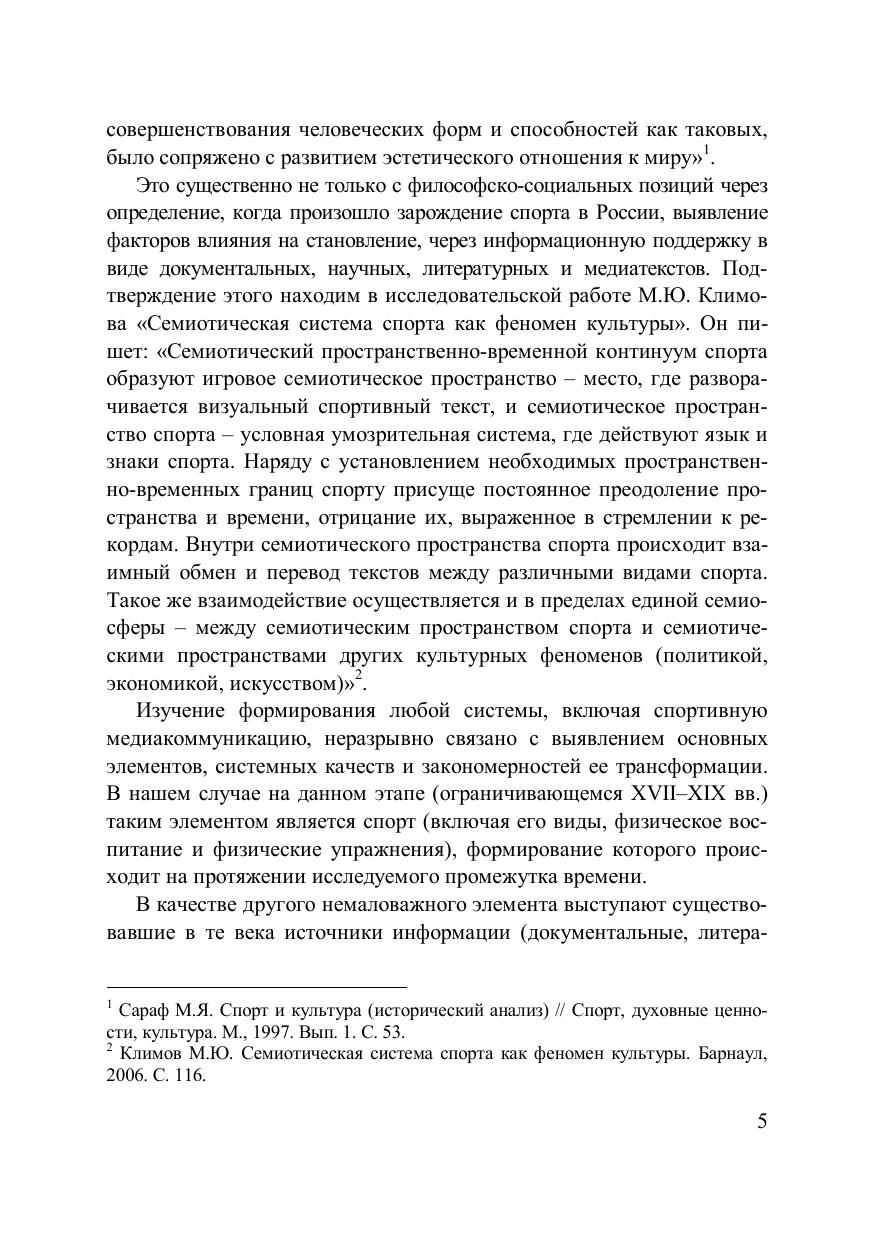 совершенствования человеческих форм и способностей как таковых, было сопряжено с развитием эстетического отношения к миру»$^1$.

Это существенно не только с философско-социальных позиций через определение, когда произошло зарождение спорта в России, выявление факторов влияния на становление, через информационную поддержку в виде документальных, научных, литературных и медиатекстов. Подтверждение этого находим в исследовательской работе М.Ю. Климова «Семиотическая система спорта как феномен культуры». Он пишет: «Семиотический пространственно-временной континуум спорта образуют игровое семиотическое пространство – место, где разворачивается визуальный спортивный текст, и семиотическое пространство спорта – условная умозрительная система, где действуют язык и знаки спорта. Наряду с установлением необходимых пространственно-временных границ спорту присуще постоянное преодоление пространства и времени, отрицание их, выраженное в стремлении к рекордам. Внутри семиотического пространства спорта происходит взаимный обмен и перевод текстов между различными видами спорта. Такое же взаимодействие осуществляется и в пределах единой семиосферы – между семиотическим пространством спорта и семиотическими пространствами других культурных феноменов (политикой, экономикой, искусством)»$^2$.

Изучение формирования любой системы, включая спортивную медиакоммуникацию, неразрывно связано с выявлением основных элементов, системных качеств и закономерностей ее трансформации. В нашем случае на данном этапе (ограничивающемся XVII–XIX вв.) таким элементом является спорт (включая его виды, физическое воспитание и физические упражнения), формирование которого происходит на протяжении исследуемого промежутка времени.

В качестве другого немаловажного элемента выступают существовавшие в те века источники информации (документальные, литера-

$^1$ Сараф М.Я. Спорт и культура (исторический анализ) // Спорт, духовные ценности, культура. М., 1997. Вып. 1. С. 53.
$^2$ Климов М.Ю. Семиотическая система спорта как феномен культуры. Барнаул, 2006. С. 116.

5